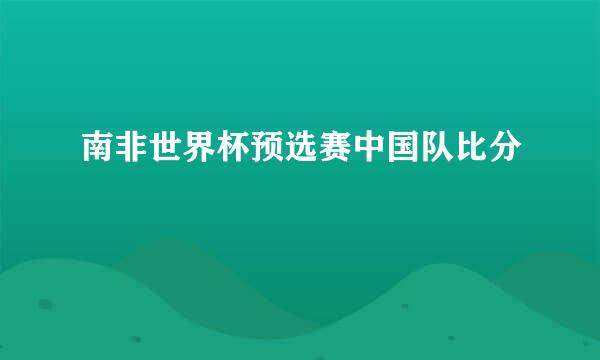 南非世界杯预选赛中国队比分